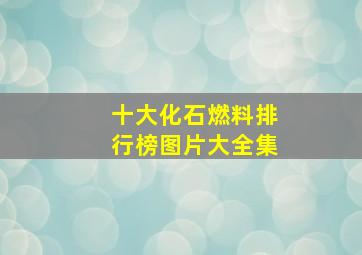 十大化石燃料排行榜图片大全集